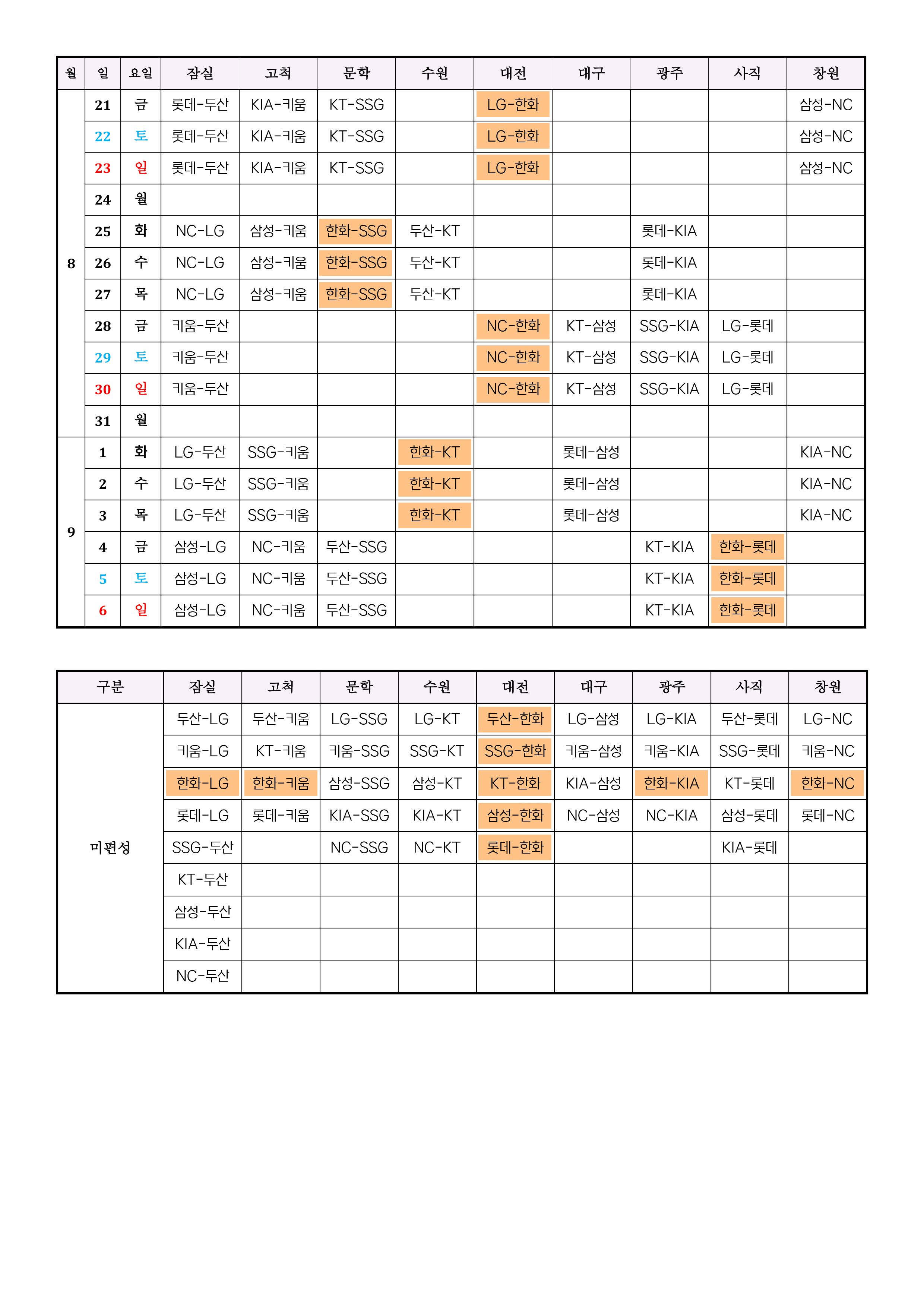 | 월 | 일 | 요일 | 잠실 | 고척 | 문학 | 수원 | 대전 | 대구 | 광주 | 사직 | 창원 |
|---|---|---|---|---|---|---|---|---|---|---|---|
| 8 | 21 | 금 | 롯데-두산 | KIA-키움 | KT-SSG | | LG-한화 | | | | 삼성-NC |
| | 22 | 토 | 롯데-두산 | KIA-키움 | KT-SSG | | LG-한화 | | | | 삼성-NC |
| | 23 | 일 | 롯데-두산 | KIA-키움 | KT-SSG | | LG-한화 | | | | 삼성-NC |
| | 24 | 월 | | | | | | | | | |
| | 25 | 화 | NC-LG | 삼성-키움 | 한화-SSG | 두산-KT | | | 롯데-KIA | | |
| | 26 | 수 | NC-LG | 삼성-키움 | 한화-SSG | 두산-KT | | | 롯데-KIA | | |
| | 27 | 목 | NC-LG | 삼성-키움 | 한화-SSG | 두산-KT | | | 롯데-KIA | | |
| | 28 | 금 | 키움-두산 | | | | NC-한화 | KT-삼성 | SSG-KIA | LG-롯데 | |
| | 29 | 토 | 키움-두산 | | | | NC-한화 | KT-삼성 | SSG-KIA | LG-롯데 | |
| | 30 | 일 | 키움-두산 | | | | NC-한화 | KT-삼성 | SSG-KIA | LG-롯데 | |
| | 31 | 월 | | | | | | | | | |
| 9 | 1 | 화 | LG-두산 | SSG-키움 | | 한화-KT | | 롯데-삼성 | | | KIA-NC |
| | 2 | 수 | LG-두산 | SSG-키움 | | 한화-KT | | 롯데-삼성 | | | KIA-NC |
| | 3 | 목 | LG-두산 | SSG-키움 | | 한화-KT | | 롯데-삼성 | | | KIA-NC |
| | 4 | 금 | 삼성-LG | NC-키움 | 두산-SSG | | | | KT-KIA | 한화-롯데 | |
| | 5 | 토 | 삼성-LG | NC-키움 | 두산-SSG | | | | KT-KIA | 한화-롯데 | |
| | 6 | 일 | 삼성-LG | NC-키움 | 두산-SSG | | | | KT-KIA | 한화-롯데 | |

| 구분 | 잠실 | 고척 | 문학 | 수원 | 대전 | 대구 | 광주 | 사직 | 창원 |
|---|---|---|---|---|---|---|---|---|---|
| 미편성 | 두산-LG | 두산-키움 | LG-SSG | LG-KT | 두산-한화 | LG-삼성 | LG-KIA | 두산-롯데 | LG-NC |
| | 키움-LG | KT-키움 | 키움-SSG | SSG-KT | SSG-한화 | 키움-삼성 | 키움-KIA | SSG-롯데 | 키움-NC |
| | 한화-LG | 한화-키움 | 삼성-SSG | 삼성-KT | KT-한화 | KIA-삼성 | 한화-KIA | KT-롯데 | 한화-NC |
| | 롯데-LG | 롯데-키움 | KIA-SSG | KIA-KT | 삼성-한화 | NC-삼성 | NC-KIA | 삼성-롯데 | 롯데-NC |
| | SSG-두산 | | NC-SSG | NC-KT | 롯데-한화 | | | KIA-롯데 | |
| | KT-두산 | | | | | | | | |
| | 삼성-두산 | | | | | | | | |
| | KIA-두산 | | | | | | | | |
| | NC-두산 | | | | | | | | |